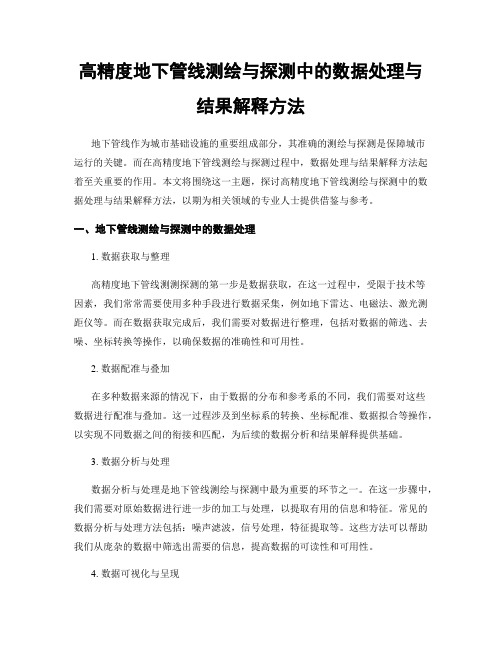 高精度地下管线测绘与探测中的数据处理与结果解释方法

地下管线作为城市基础设施的重要组成部分，其准确的测绘与探测是保障城市运行的关键。而在高精度地下管线测绘与探测过程中，数据处理与结果解释方法起着至关重要的作用。本文将围绕这一主题，探讨高精度地下管线测绘与探测中的数据处理与结果解释方法，以期为相关领域的专业人士提供借鉴与参考。

一、地下管线测绘与探测中的数据处理

1. 数据获取与整理

高精度地下管线测测探测的第一步是数据获取，在这一过程中，受限于技术等因素，我们常常需要使用多种手段进行数据采集，例如地下雷达、电磁法、激光测距仪等。而在数据获取完成后，我们需要对数据进行整理，包括对数据的筛选、去噪、坐标转换等操作，以确保数据的准确性和可用性。

2. 数据配准与叠加

在多种数据来源的情况下，由于数据的分布和参考系的不同，我们需要对这些数据进行配准与叠加。这一过程涉及到坐标系的转换、坐标配准、数据拟合等操作，以实现不同数据之间的衔接和匹配，为后续的数据分析和结果解释提供基础。

3. 数据分析与处理

数据分析与处理是地下管线测绘与探测中最为重要的环节之一。在这一步骤中，我们需要对原始数据进行进一步的加工与处理，以提取有用的信息和特征。常见的数据分析与处理方法包括：噪声滤波，信号处理，特征提取等。这些方法可以帮助我们从庞杂的数据中筛选出需要的信息，提高数据的可读性和可用性。

4. 数据可视化与呈现